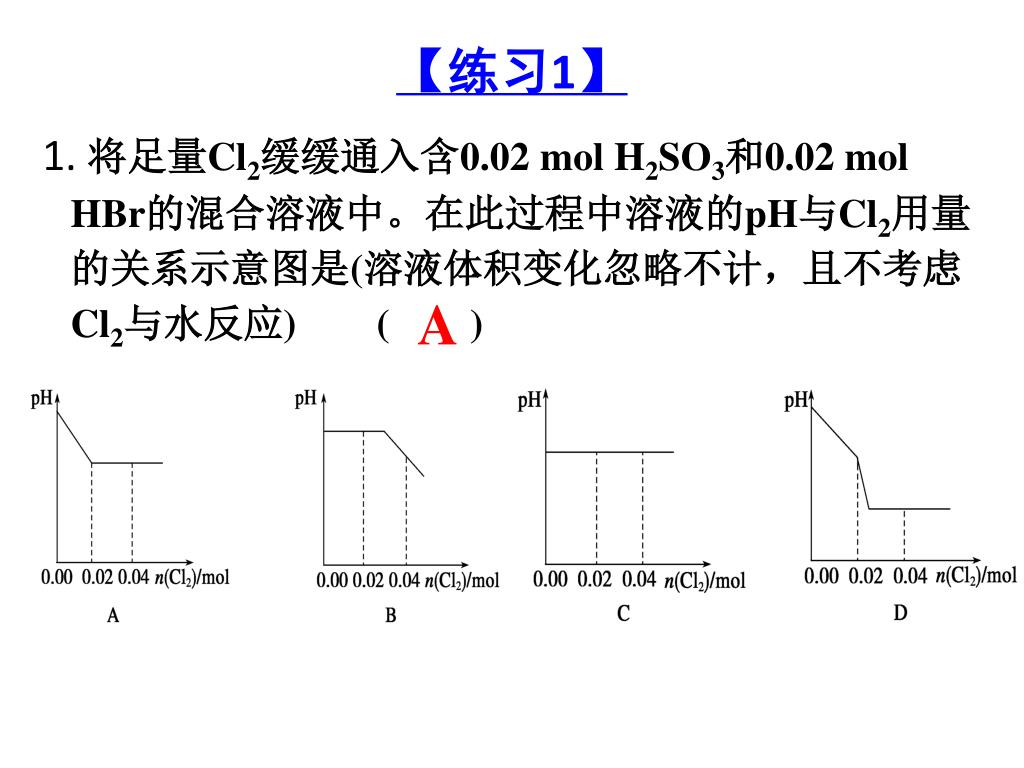 【练习1】

1. 将足量$Cl_2$缓缓通入含0.02 mol $H_2SO_3$和0.02 mol HBr的混合溶液中。在此过程中溶液的pH与$Cl_2$用量的关系示意图是(溶液体积变化忽略不计，且不考虑$Cl_2$与水反应)　( A )

pH
0.00 0.02 0.04 $n(Cl_2)$/mol
A

pH
0.00 0.02 0.04 $n(Cl_2)$/mol
B

pH
0.00 0.02 0.04 $n(Cl_2)$/mol
C

pH
0.00 0.02 0.04 $n(Cl_2)$/mol
D